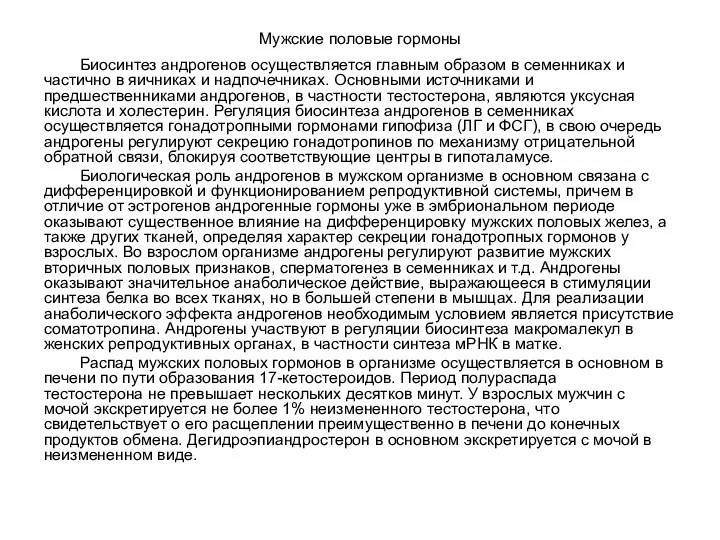 Мужские половые гормоны

Биосинтез андрогенов осуществляется главным образом в семенниках и частично в яичниках и надпочечниках. Основными источниками и предшественниками андрогенов, в частности тестостерона, являются уксусная кислота и холестерин. Регуляция биосинтеза андрогенов в семенниках осуществляется гонадотропными гормонами гипофиза (ЛГ и ФСГ), в свою очередь андрогены регулируют секрецию гонадотропинов по механизму отрицательной обратной связи, блокируя соответствующие центры в гипоталамусе.

Биологическая роль андрогенов в мужском организме в основном связана с дифференцировкой и функционированием репродуктивной системы, причем в отличие от эстрогенов андрогенные гормоны уже в эмбриональном периоде оказывают существенное влияние на дифференцировку мужских половых желез, а также других тканей, определяя характер секреции гонадотропных гормонов у взрослых. Во взрослом организме андрогены регулируют развитие мужских вторичных половых признаков, сперматогенез в семенниках и т.д. Андрогены оказывают значительное анаболическое действие, выражающееся в стимуляции синтеза белка во всех тканях, но в большей степени в мышцах. Для реализации анаболического эффекта андрогенов необходимым условием является присутствие соматотропина. Андрогены участвуют в регуляции биосинтеза макромалекул в женских репродуктивных органах, в частности синтеза мРНК в матке.

Распад мужских половых гормонов в организме осуществляется в основном в печени по пути образования 17-кетостероидов. Период полураспада тестостерона не превышает нескольких десятков минут. У взрослых мужчин с мочой экскретируется не более 1% неизмененного тестостерона, что свидетельствует о его расщеплении преимущественно в печени до конечных продуктов обмена. Дегидроэпиандростерон в основном экскретируется с мочой в неизмененном виде.